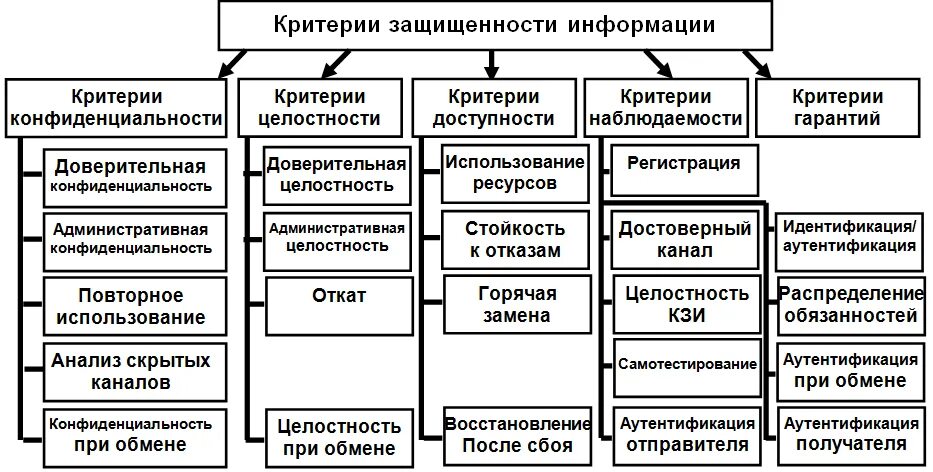 Критерии защищенности информации

Критерии конфиденциальности

Доверительная конфиденциальность

Административная конфиденциальность

Повторное использование

Анализ скрытых каналов

Конфиденциальность при обмене

Критерии целостности

Доверительная целостность

Административная целостность

Откат

Целостность при обмене

Критерии доступности

Использование ресурсов

Стойкость к отказам

Горячая замена

Восстановление После сбоя

Критерии наблюдаемости

Регистрация

Достоверный канал

Целостность КЗИ

Самотестирование

Аутентификация отправителя

Критерии гарантий

Идентификация/ аутентификация

Распределение обязанностей

Аутентификация при обмене

Аутентификация получателя